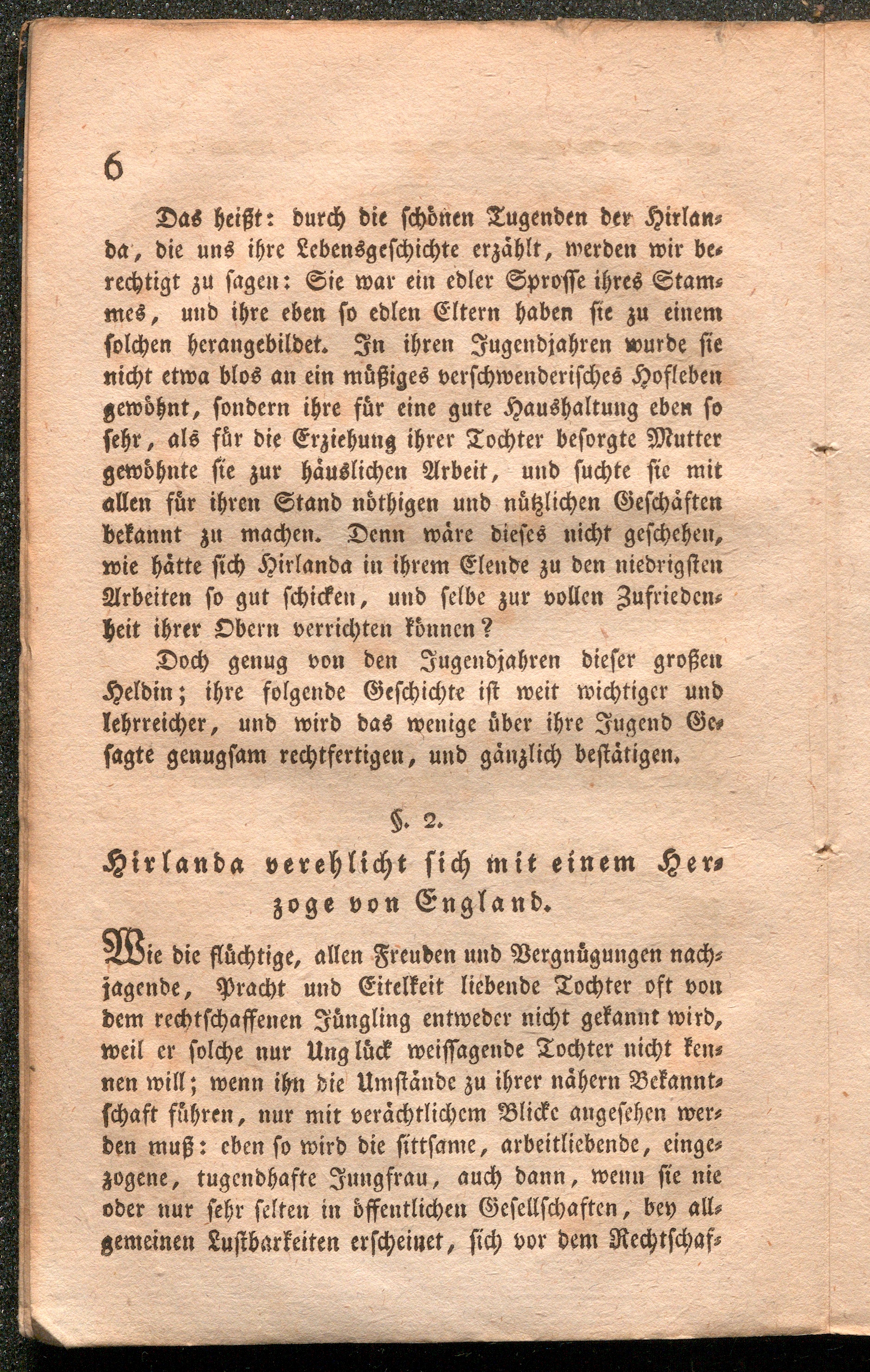 6

Das heißt: durch die schönen Tugenden der Hirlanda, die uns ihre Lebensgeschichte erzählt, werden wir berechtigt zu sagen: Sie war ein edler Sprosse ihres Stammes, und ihre eben so edlen Eltern haben sie zu einem solchen herangebildet. In ihren Jugendjahren wurde sie nicht etwa blos an ein müßiges verschwenderisches Hofleben gewöhnt, sondern ihre für eine gute Haushaltung eben so sehr, als für die Erziehung ihrer Tochter besorgte Mutter gewöhnte sie zur häuslichen Arbeit, und suchte sie mit allen für ihren Stand nöthigen und nützlichen Geschäften bekannt zu machen. Denn wäre dieses nicht geschehen, wie hätte sich Hirlanda in ihrem Elende zu den niedrigsten Arbeiten so gut schicken, und selbe zur vollen Zufriedenheit ihrer Obern verrichten können?

Doch genug von den Jugendjahren dieser großen Heldin; ihre folgende Geschichte ist weit wichtiger und lehrreicher, und wird das wenige über ihre Jugend Gesagte genugsam rechtfertigen, und gänzlich bestätigen.

§. 2.

Hirlanda verehlicht sich mit einem Herzoge von England.

Wie die flüchtige, allen Freuden und Vergnügungen nachjagende, Pracht und Eitelkeit liebende Tochter oft von dem rechtschaffenen Jüngling entweder nicht gekannt wird, weil er solche nur Unglück weissagende Tochter nicht kennen will; wenn ihn die Umstände zu ihrer nähern Bekanntschaft führen, nur mit verächtlichem Blicke angesehen werden muß: eben so wird die sittsame, arbeitliebende, eingezogene, tugendhafte Jungfrau, auch dann, wenn sie nie oder nur sehr selten in öffentlichen Gesellschaften, bey allgemeinen Lustbarkeiten erscheinet, sich vor dem Rechtschaf-